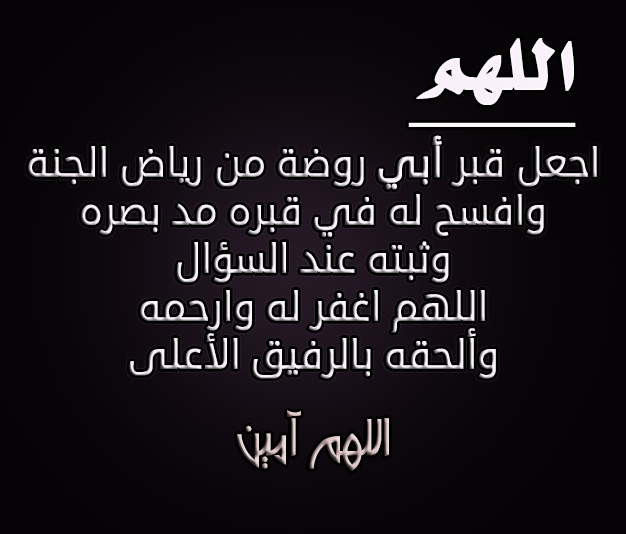 اللهم

اجعل قبر أبي روضة من رياض الجنة
وافسح له في قبره مد بصره
وثبته عند السؤال
اللهم اغفر له وارحمه
وألحقه بالرفيق الأعلى

اللهم آمين